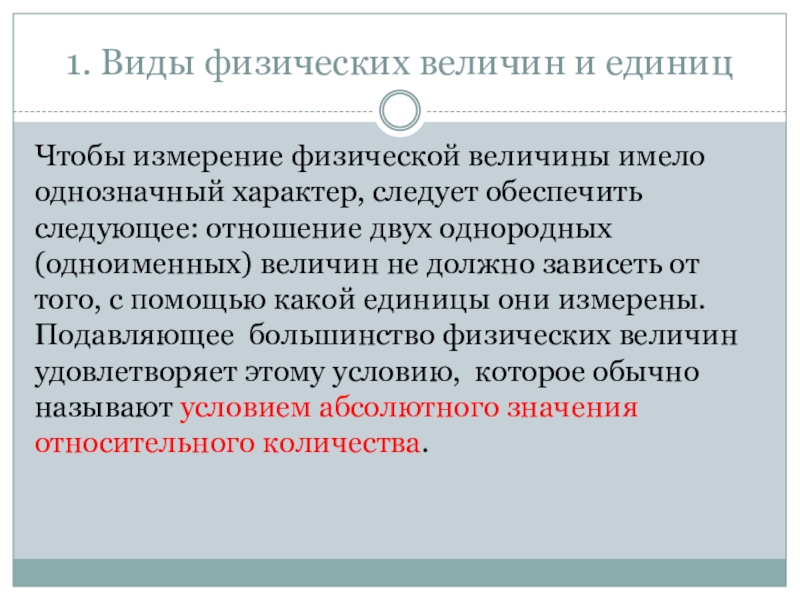 1. Виды физических величин и единиц

Чтобы измерение физической величины имело однозначный характер, следует обеспечить следующее: отношение двух однородных (одноименных) величин не должно зависеть от того, с помощью какой единицы они измерены. Подавляющее большинство физических величин удовлетворяет этому условию, которое обычно называют условием абсолютного значения относительного количества.